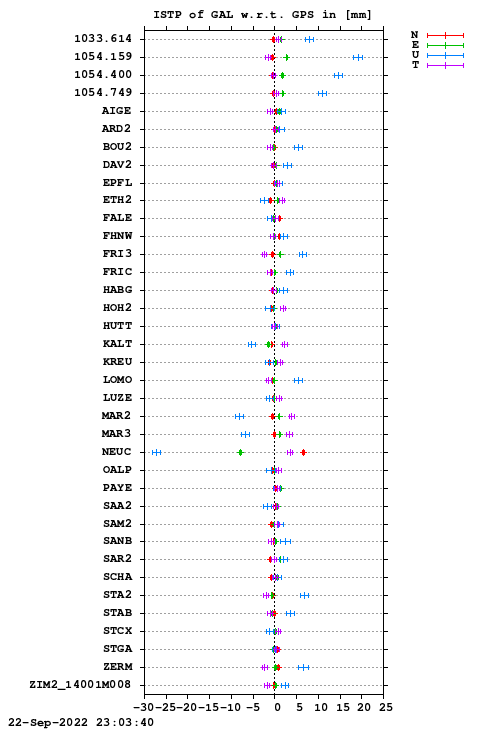 ISTP of GAL w.r.t. GPS in [mm]

N
E
U
T

1033.614
1054.159
1054.400
1054.749
AIGE
ARD2
BOU2
DAV2
EPFL
ETH2
FALE
FHNW
FRI3
FRIC
HABG
HOH2
HUTT
KALT
KREU
LOMO
LUZE
MAR2
MAR3
NEUC
OALP
PAYE
SAA2
SAM2
SANB
SAR2
SCHA
STA2
STAB
STCX
STGA
ZERM
ZIM2_14001M008

−30 −25 −20 −15 −10 −5 0 5 10 15 20 25

22-Sep-2022 23:03:40